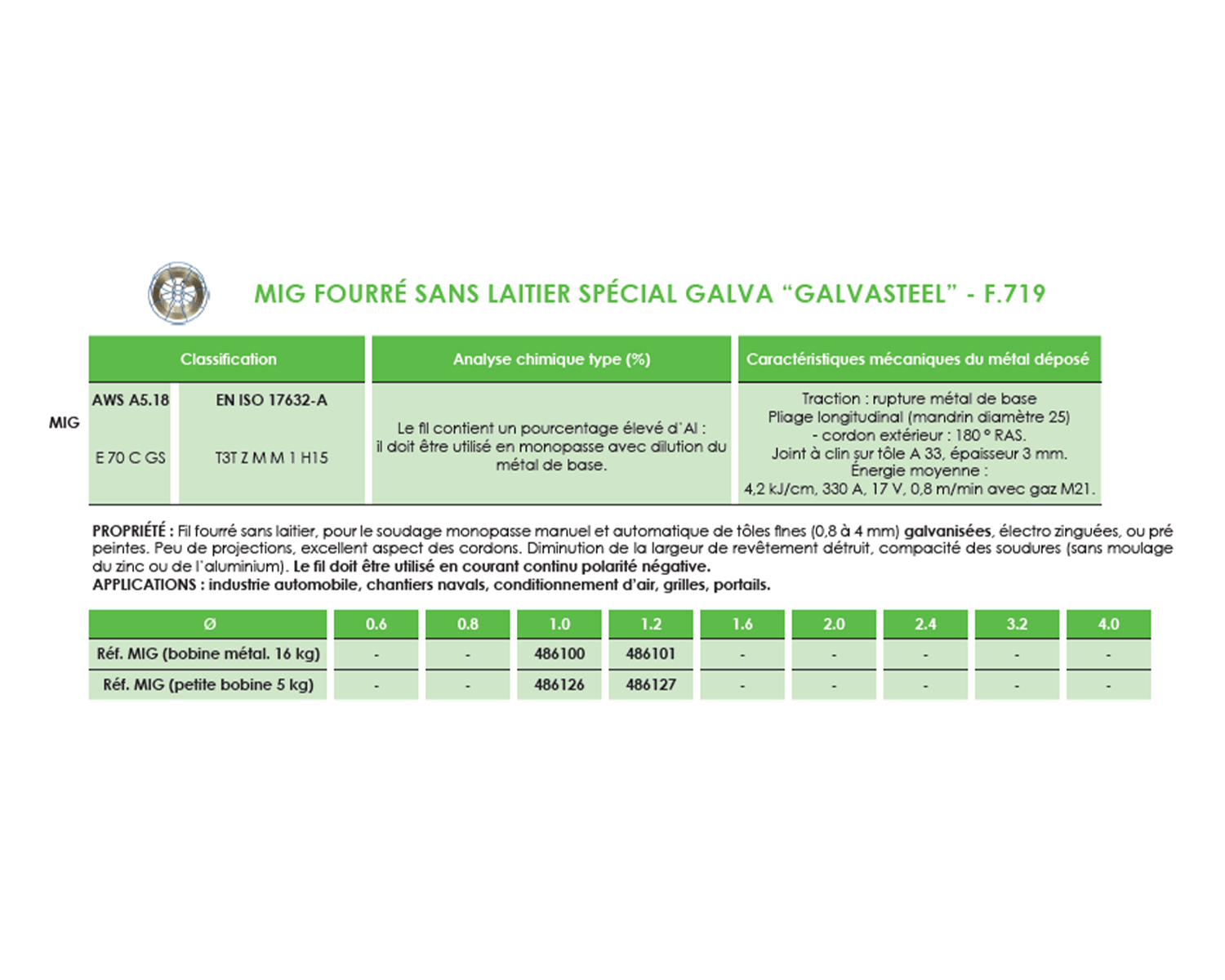 MIG FOURRÉ SANS LAITIER SPÉCIAL GALVA “GALVASTEEL” - F.719

| | Classification | | Analyse chimique type (%) | Caractéristiques mécaniques du métal déposé |
|---|---|---|---|---|
| MIG | AWS A5.18 | EN ISO 17632-A | Le fil contient un pourcentage élevé d'Al : il doit être utilisé en monopasse avec dilution du métal de base. | Traction : rupture métal de base Pliage longitudinal (mandrin diamètre 25) - cordon extérieur : 180 ° RAS. Joint à clin sur tôle A 33, épaisseur 3 mm. Énergie moyenne : 4,2 kJ/cm, 330 A, 17 V, 0,8 m/min avec gaz M21. |
| | E 70 C GS | T3T Z M M 1 H15 | | |

PROPRIÉTÉ : Fil fourré sans laitier, pour le soudage monopasse manuel et automatique de tôles fines (0,8 à 4 mm) galvanisées, électro zinguées, ou pré peintes. Peu de projections, excellent aspect des cordons. Diminution de la largeur de revêtement détruit, compacité des soudures (sans moulage du zinc ou de l'aluminium). Le fil doit être utilisé en courant continu polarité négative.
APPLICATIONS : industrie automobile, chantiers navals, conditionnement d'air, grilles, portails.

| Ø | 0.6 | 0.8 | 1.0 | 1.2 | 1.6 | 2.0 | 2.4 | 3.2 | 4.0 |
|---|---|---|---|---|---|---|---|---|---|
| Réf. MIG (bobine métal. 16 kg) | - | - | 486100 | 486101 | - | - | - | - | - |
| Réf. MIG (petite bobine 5 kg) | - | - | 486126 | 486127 | - | - | - | - | - |